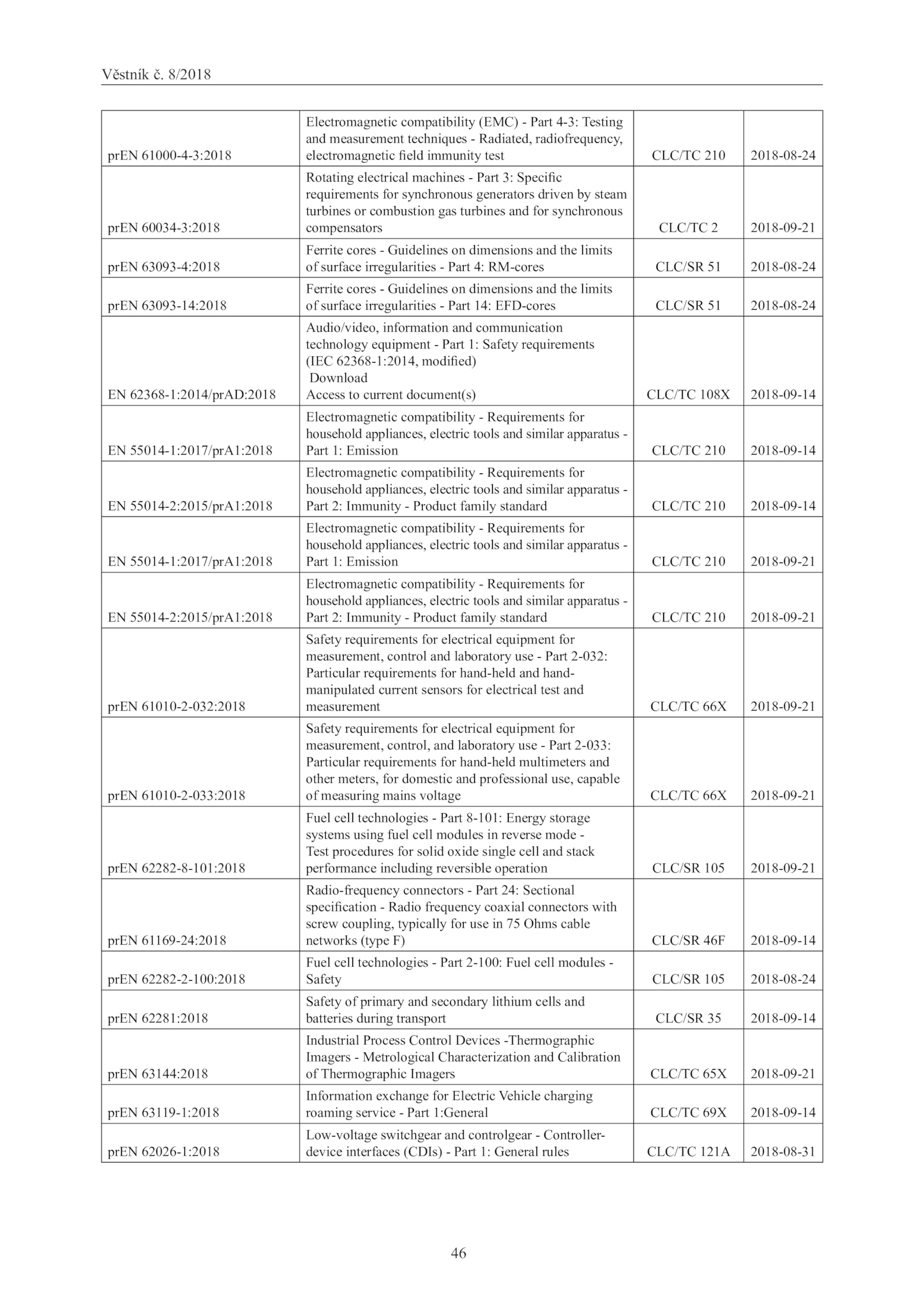 Věstník č. 8/2018

| | | | |
|---|---|---|---|
| prEN 61000-4-3:2018 | Electromagnetic compatibility (EMC) - Part 4-3: Testing and measurement techniques - Radiated, radiofrequency, electromagnetic field immunity test | CLC/TC 210 | 2018-08-24 |
| prEN 60034-3:2018 | Rotating electrical machines - Part 3: Specific requirements for synchronous generators driven by steam turbines or combustion gas turbines and for synchronous compensators | CLC/TC 2 | 2018-09-21 |
| prEN 63093-4:2018 | Ferrite cores - Guidelines on dimensions and the limits of surface irregularities - Part 4: RM-cores | CLC/SR 51 | 2018-08-24 |
| prEN 63093-14:2018 | Ferrite cores - Guidelines on dimensions and the limits of surface irregularities - Part 14: EFD-cores | CLC/SR 51 | 2018-08-24 |
| EN 62368-1:2014/prAD:2018 | Audio/video, information and communication technology equipment - Part 1: Safety requirements (IEC 62368-1:2014, modified) Download Access to current document(s) | CLC/TC 108X | 2018-09-14 |
| EN 55014-1:2017/prA1:2018 | Electromagnetic compatibility - Requirements for household appliances, electric tools and similar apparatus - Part 1: Emission | CLC/TC 210 | 2018-09-14 |
| EN 55014-2:2015/prA1:2018 | Electromagnetic compatibility - Requirements for household appliances, electric tools and similar apparatus - Part 2: Immunity - Product family standard | CLC/TC 210 | 2018-09-14 |
| EN 55014-1:2017/prA1:2018 | Electromagnetic compatibility - Requirements for household appliances, electric tools and similar apparatus - Part 1: Emission | CLC/TC 210 | 2018-09-21 |
| EN 55014-2:2015/prA1:2018 | Electromagnetic compatibility - Requirements for household appliances, electric tools and similar apparatus - Part 2: Immunity - Product family standard | CLC/TC 210 | 2018-09-21 |
| prEN 61010-2-032:2018 | Safety requirements for electrical equipment for measurement, control and laboratory use - Part 2-032: Particular requirements for hand-held and hand-manipulated current sensors for electrical test and measurement | CLC/TC 66X | 2018-09-21 |
| prEN 61010-2-033:2018 | Safety requirements for electrical equipment for measurement, control, and laboratory use - Part 2-033: Particular requirements for hand-held multimeters and other meters, for domestic and professional use, capable of measuring mains voltage | CLC/TC 66X | 2018-09-21 |
| prEN 62282-8-101:2018 | Fuel cell technologies - Part 8-101: Energy storage systems using fuel cell modules in reverse mode - Test procedures for solid oxide single cell and stack performance including reversible operation | CLC/SR 105 | 2018-09-21 |
| prEN 61169-24:2018 | Radio-frequency connectors - Part 24: Sectional specification - Radio frequency coaxial connectors with screw coupling, typically for use in 75 Ohms cable networks (type F) | CLC/SR 46F | 2018-09-14 |
| prEN 62282-2-100:2018 | Fuel cell technologies - Part 2-100: Fuel cell modules - Safety | CLC/SR 105 | 2018-08-24 |
| prEN 62281:2018 | Safety of primary and secondary lithium cells and batteries during transport | CLC/SR 35 | 2018-09-14 |
| prEN 63144:2018 | Industrial Process Control Devices -Thermographic Imagers - Metrological Characterization and Calibration of Thermographic Imagers | CLC/TC 65X | 2018-09-21 |
| prEN 63119-1:2018 | Information exchange for Electric Vehicle charging roaming service - Part 1:General | CLC/TC 69X | 2018-09-14 |
| prEN 62026-1:2018 | Low-voltage switchgear and controlgear - Controller-device interfaces (CDIs) - Part 1: General rules | CLC/TC 121A | 2018-08-31 |

46